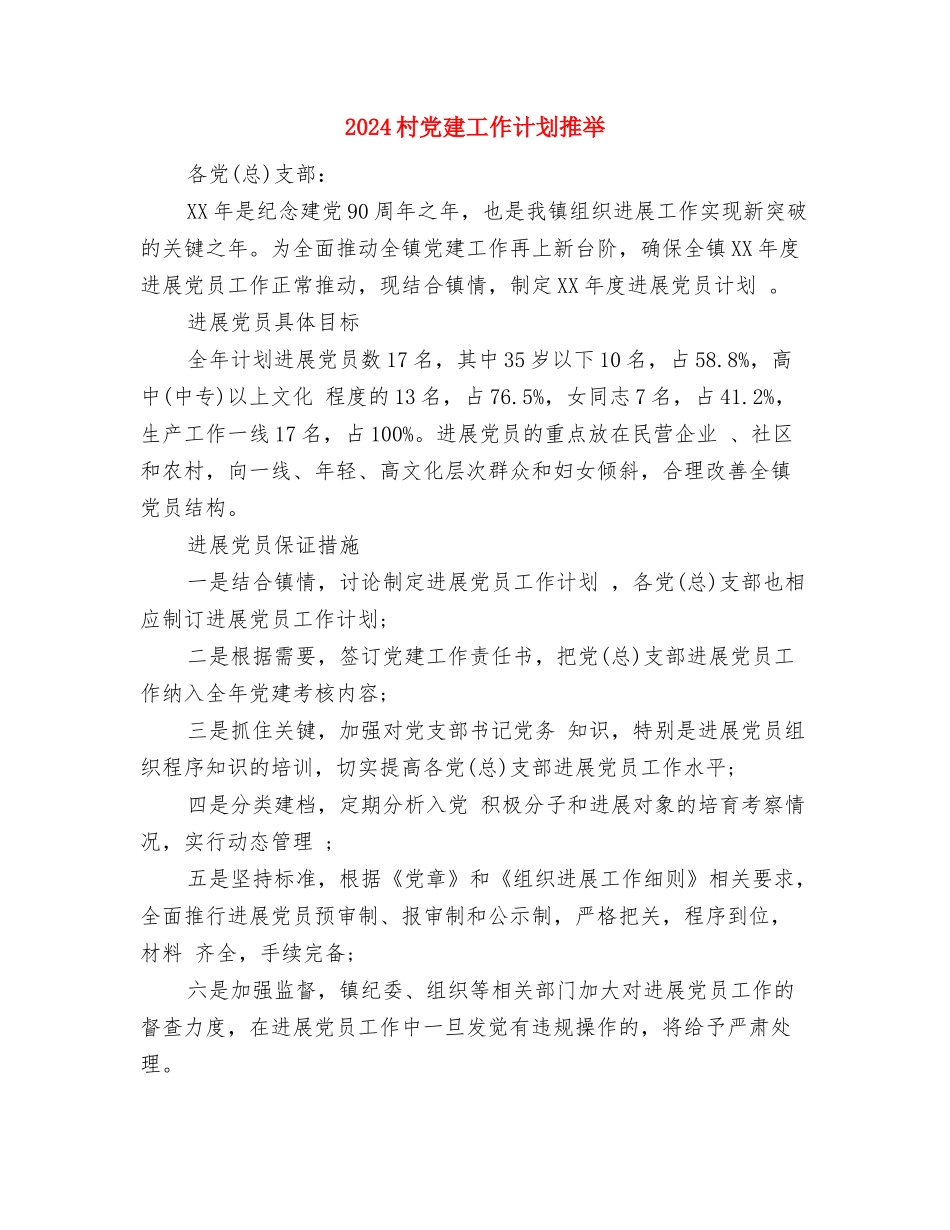 2024村党建工作计划推举

各党(总)支部：

XX年是纪念建党90周年之年，也是我镇组织进展工作实现新突破的关键之年。为全面推动全镇党建工作再上新台阶，确保全镇XX年度进展党员工作正常推动，现结合镇情，制定XX年度进展党员计划 。

进展党员具体目标

全年计划进展党员数17名，其中35岁以下10名，占58.8%，高中(中专)以上文化 程度的13名，占76.5%，女同志7名，占41.2%，生产工作一线17名，占100%。进展党员的重点放在民营企业 、社区和农村，向一线、年轻、高文化层次群众和妇女倾斜，合理改善全镇党员结构。

进展党员保证措施

一是结合镇情，讨论制定进展党员工作计划 ，各党(总)支部也相应制订进展党员工作计划;

二是根据需要，签订党建工作责任书，把党(总)支部进展党员工作纳入全年党建考核内容;

三是抓住关键，加强对党支部书记党务 知识，特别是进展党员组织程序知识的培训，切实提高各党(总)支部进展党员工作水平;

四是分类建档，定期分析入党 积极分子和进展对象的培育考察情况，实行动态管理 ;

五是坚持标准，根据《党章》和《组织进展工作细则》相关要求，全面推行进展党员预审制、报审制和公示制，严格把关，程序到位，材料 齐全，手续完备;

六是加强监督，镇纪委、组织等相关部门加大对进展党员工作的督查力度，在进展党员工作中一旦发觉有违规操作的，将给予严肃处理。